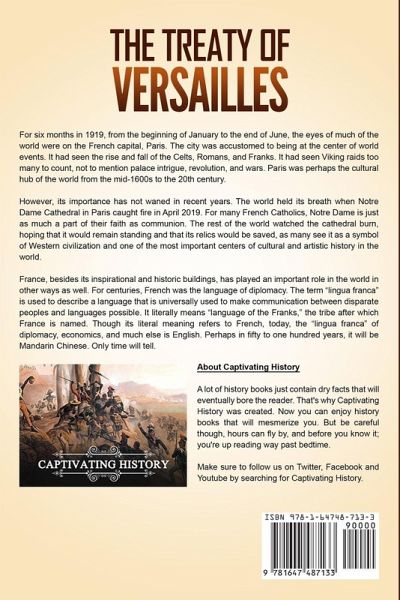 THE TREATY OF VERSAILLES

For six months in 1919, from the beginning of January to the end of June, the eyes of much of the world were on the French capital, Paris. The city was accustomed to being at the center of world events. It had seen the rise and fall of the Celts, Romans, and Franks. It had seen Viking raids too many to count, not to mention palace intrigue, revolution, and wars. Paris was perhaps the cultural hub of the world from the mid-1600s to the 20th century.

However, its importance has not waned in recent years. The world held its breath when Notre Dame Cathedral in Paris caught fire in April 2019. For many French Catholics, Notre Dame is just as much a part of their faith as communion. The rest of the world watched the cathedral burn, hoping that it would remain standing and that its relics would be saved, as many see it as a symbol of Western civilization and one of the most important centers of cultural and artistic history in the world.

France, besides its inspirational and historic buildings, has played an important role in the world in other ways as well. For centuries, French was the language of diplomacy. The term "lingua franca" is used to describe a language that is universally used to make communication between disparate peoples and languages possible. It literally means "language of the Franks," the tribe after which France is named. Though its literal meaning refers to French, today, the "lingua franca" of diplomacy, economics, and much else is English. Perhaps in fifty to one hundred years, it will be Mandarin Chinese. Only time will tell.

CAPTIVATING HISTORY

About Captivating History

A lot of history books just contain dry facts that will eventually bore the reader. That's why Captivating History was created. Now you can enjoy history books that will mesmerize you. But be careful though, hours can fly by, and before you know it; you're up reading way past bedtime.

Make sure to follow us on Twitter, Facebook and Youtube by searching for Captivating History.

ISBN 978-1-64748-713-3
90000
9 781647 487133